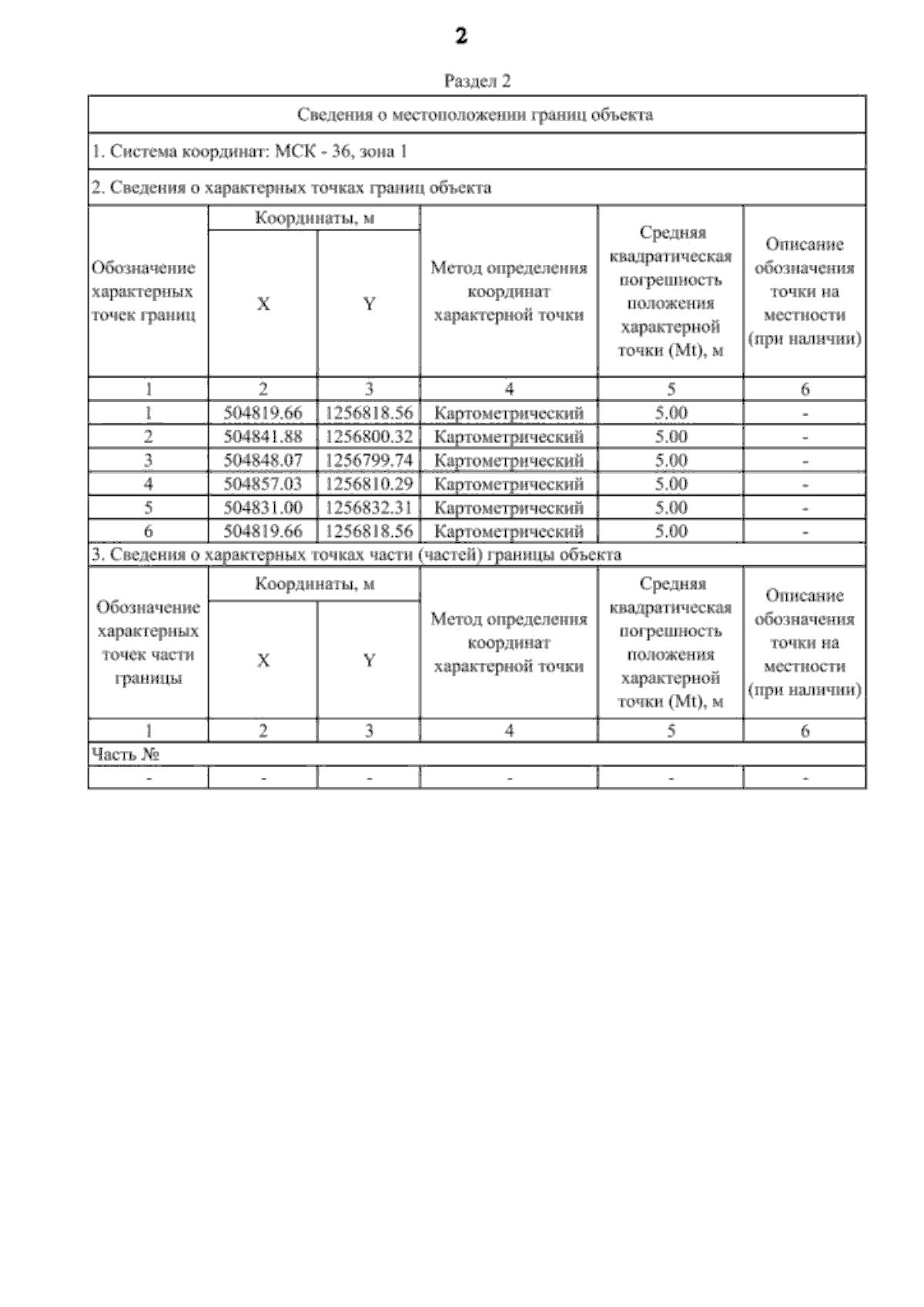 2

Раздел 2

Сведения о местоположении границ объекта

1. Система координат: МСК - 36, зона 1

2. Сведения о характерных точках границ объекта

| Обозначение характерных точек границ | Координаты, м X | Координаты, м Y | Метод определения координат характерной точки | Средняя квадратическая погрешность положения характерной точки (Mt), м | Описание обозначения точки на местности (при наличии) |
|---|---|---|---|---|---|
| 1 | 2 | 3 | 4 | 5 | 6 |
| 1 | 504819.66 | 1256818.56 | Картометрический | 5.00 | - |
| 2 | 504841.88 | 1256800.32 | Картометрический | 5.00 | - |
| 3 | 504848.07 | 1256799.74 | Картометрический | 5.00 | - |
| 4 | 504857.03 | 1256810.29 | Картометрический | 5.00 | - |
| 5 | 504831.00 | 1256832.31 | Картометрический | 5.00 | - |
| 6 | 504819.66 | 1256818.56 | Картометрический | 5.00 | - |

3. Сведения о характерных точках части (частей) границы объекта

| Обозначение характерных точек части границы | Координаты, м X | Координаты, м Y | Метод определения координат характерной точки | Средняя квадратическая погрешность положения характерной точки (Mt), м | Описание обозначения точки на местности (при наличии) |
|---|---|---|---|---|---|
| 1 | 2 | 3 | 4 | 5 | 6 |
| Часть № | | | | | |
| - | - | - | - | - | - |